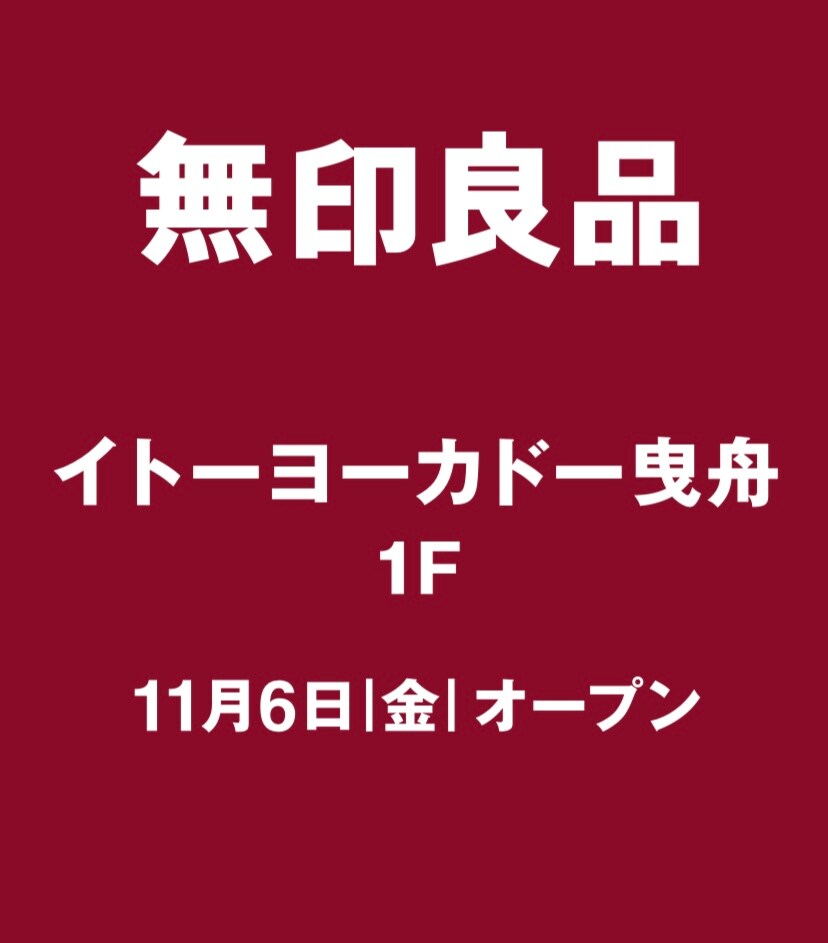 無印良品

イトーヨーカドー曳舟
1F

11月6日|金| オープン